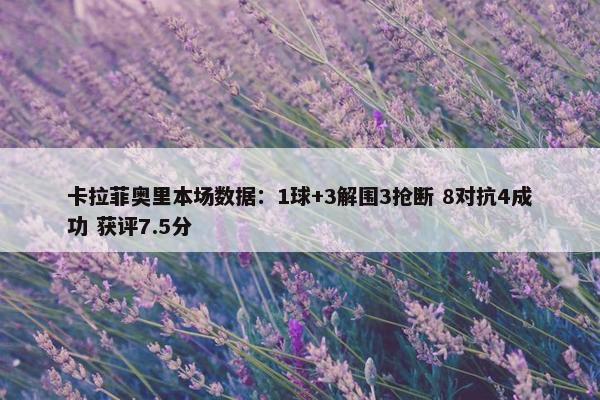 卡拉菲奥里本场数据：1球+3解围3抢断 8对抗4成功 获评7.5分